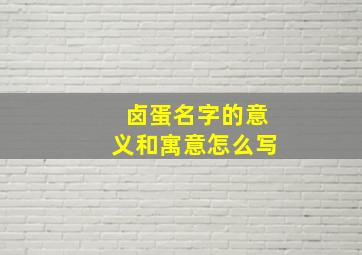 卤蛋名字的意义和寓意怎么写